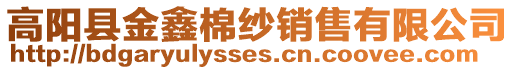 高阳县金鑫棉纱销售有限公司
http://bdgaryulysses.cn.coovee.com